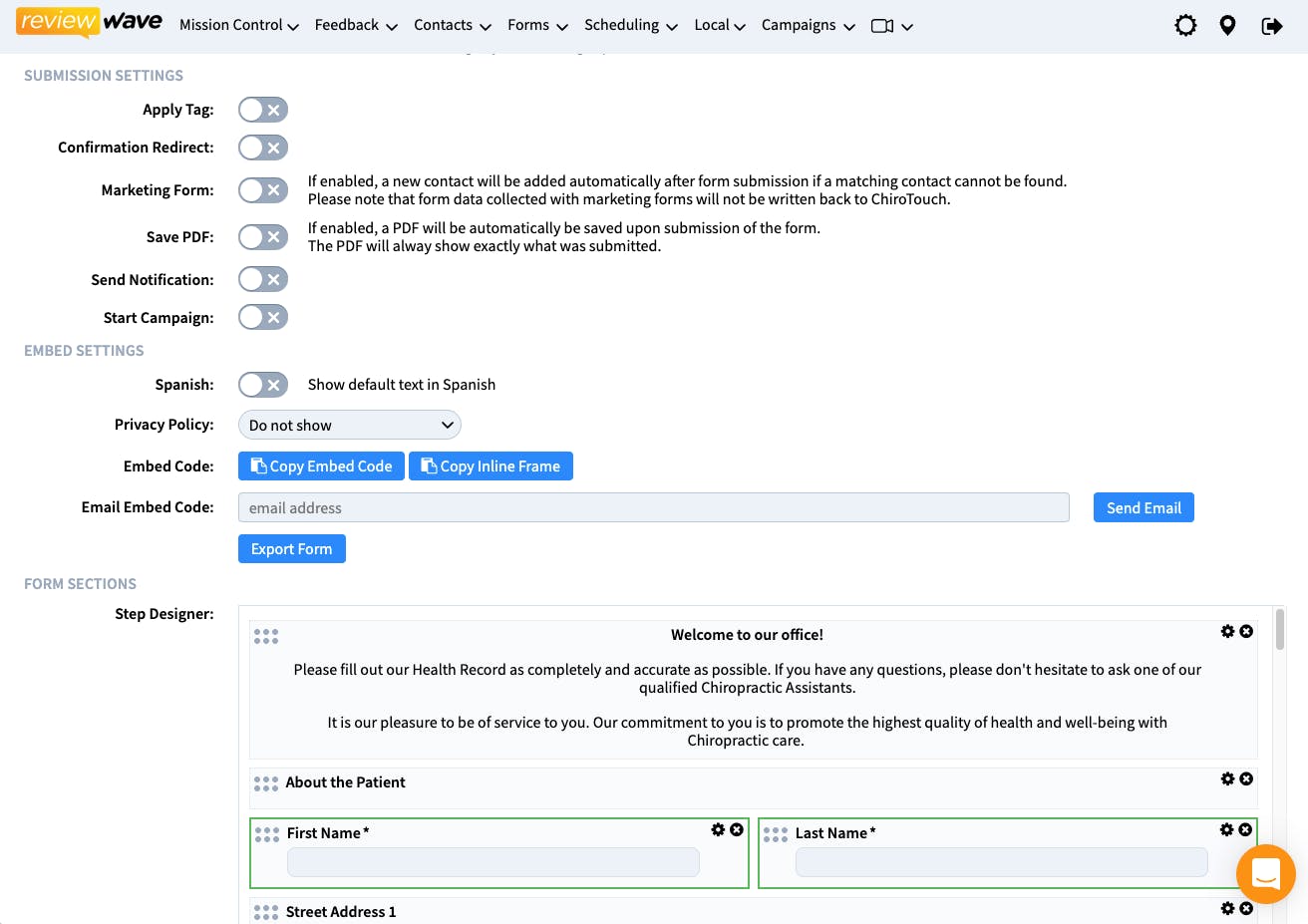 review wave Mission Control Feedback Contacts Forms Scheduling Local Campaigns

SUBMISSION SETTINGS

Apply Tag:

Confirmation Redirect:

Marketing Form: If enabled, a new contact will be added automatically after form submission if a matching contact cannot be found. Please note that form data collected with marketing forms will not be written back to ChiroTouch.

Save PDF: If enabled, a PDF will be automatically be saved upon submission of the form. The PDF will alway show exactly what was submitted.

Send Notification:

Start Campaign:

EMBED SETTINGS

Spanish: Show default text in Spanish

Privacy Policy: Do not show

Embed Code: Copy Embed Code Copy Inline Frame

Email Embed Code: email address Send Email

Export Form

FORM SECTIONS

Step Designer:

Welcome to our office!

Please fill out our Health Record as completely and accurate as possible. If you have any questions, please don't hesitate to ask one of our qualified Chiropractic Assistants.

It is our pleasure to be of service to you. Our commitment to you is to promote the highest quality of health and well-being with Chiropractic care.

About the Patient

First Name *

Last Name *

Street Address 1